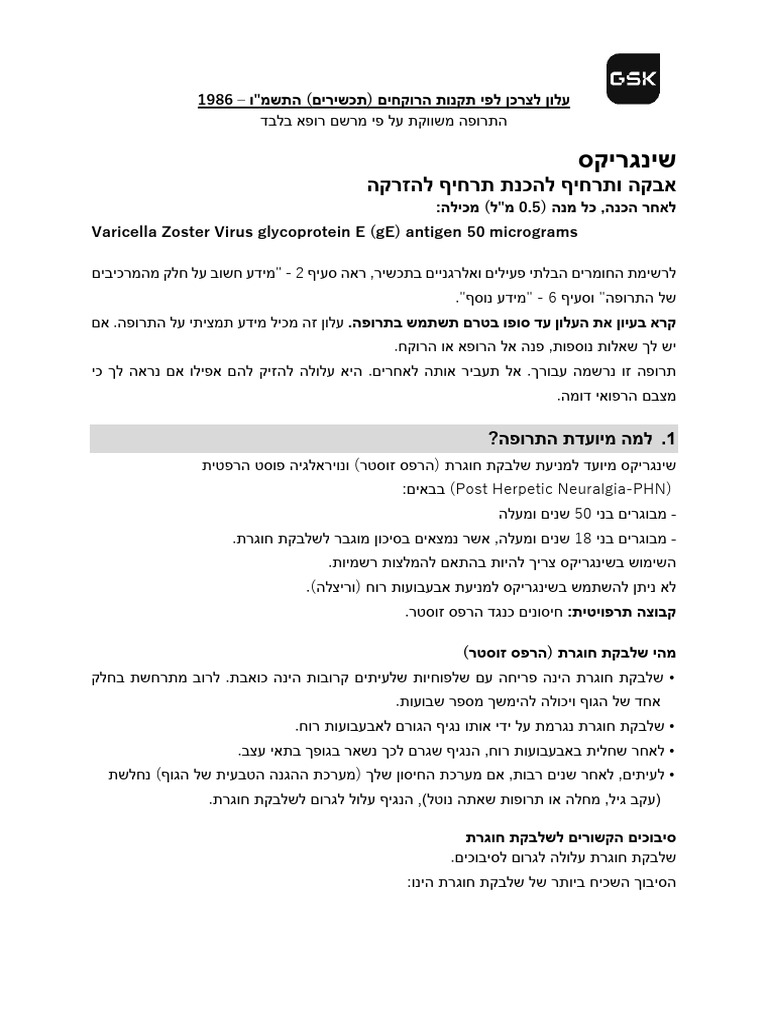 GSK

עלון לצרכן לפי תקנות הרוקחים (תכשירים) התשמ"ו – 1986
התרופה משווקת על פי מרשם רופא בלבד

שינגריקס
אבקה ותרחיף להכנת תרחיף להזרקה
לאחר הכנה, כל מנה (0.5 מ"ל) מכילה:
Varicella Zoster Virus glycoprotein E (gE) antigen 50 micrograms

לרשימת החומרים הבלתי פעילים ואלרגניים בתכשיר, ראה סעיף 2 - "מידע חשוב על חלק מהמרכיבים של התרופה" וסעיף 6 - "מידע נוסף".

קרא בעיון את העלון עד סופו בטרם תשתמש בתרופה. עלון זה מכיל מידע תמציתי על התרופה. אם יש לך שאלות נוספות, פנה אל הרופא או הרוקח.

תרופה זו נרשמה עבורך. אל תעביר אותה לאחרים. היא עלולה להזיק להם אפילו אם נראה לך כי מצבם הרפואי דומה.

1. למה מיועדת התרופה?

שינגריקס מיועד למניעת שלבקת חוגרת (הרפס זוסטר) ונויראלגיה פוסט הרפטית (Post Herpetic Neuralgia-PHN) בבאים:
- מבוגרים בני 50 שנים ומעלה
- מבוגרים בני 18 שנים ומעלה, אשר נמצאים בסיכון מוגבר לשלבקת חוגרת.
השימוש בשינגריקס צריך להיות בהתאם להמלצות רשמיות.
לא ניתן להשתמש בשינגריקס למניעת אבעבועות רוח (וריצלה).
קבוצה תרפויטית: חיסונים כנגד הרפס זוסטר.

מהי שלבקת חוגרת (הרפס זוסטר)
• שלבקת חוגרת הינה פריחה עם שלפוחיות שלעיתים קרובות הינה כואבת. לרוב מתרחשת בחלק אחד של הגוף ויכולה להימשך מספר שבועות.
• שלבקת חוגרת נגרמת על ידי אותו נגיף הגורם לאבעבועות רוח.
• לאחר שחלית באבעבועות רוח, הנגיף שגרם לכך נשאר בגופך בתאי עצב.
• לעיתים, לאחר שנים רבות, אם מערכת החיסון שלך (מערכת ההגנה הטבעית של הגוף) נחלשת (עקב גיל, מחלה או תרופות שאתה נוטל), הנגיף עלול לגרום לשלבקת חוגרת.

סיבוכים הקשורים לשלבקת חוגרת
שלבקת חוגרת עלולה לגרום לסיבוכים.
הסיבוך השכיח ביותר של שלבקת חוגרת הינו: